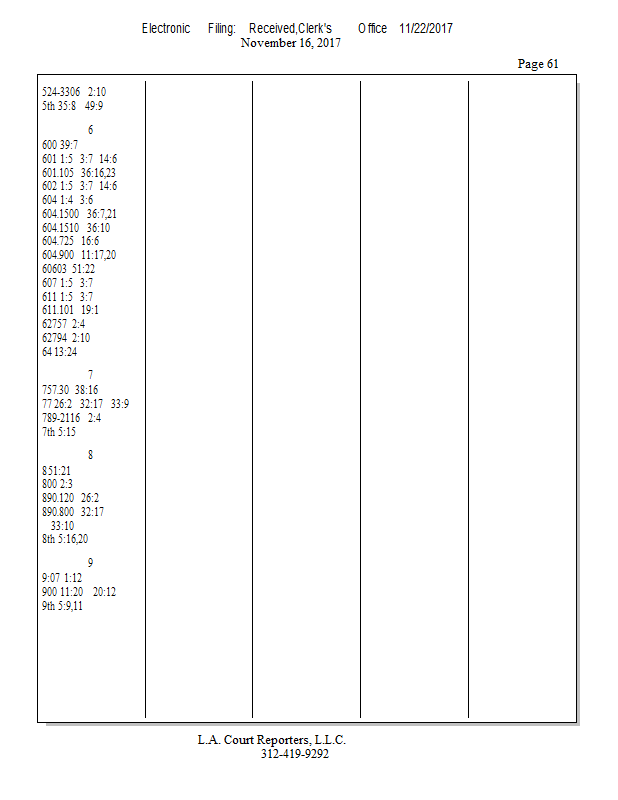 Electronic Filing: Received,Clerk's Office 11/22/2017
November 16, 2017

Page 61

524-3306 2:10
5th 35:8 49:9

6
600 39:7
601 1:5 3:7 14:6
601.105 36:16,23
602 1:5 3:7 14:6
604 1:4 3:6
604.1500 36:7,21
604.1510 36:10
604.725 16:6
604.900 11:17,20
60603 51:22
607 1:5 3:7
611 1:5 3:7
611.101 19:1
62757 2:4
62794 2:10
64 13:24

7
757.30 38:16
77 26:2 32:17 33:9
789-2116 2:4
7th 5:15

8
8 51:21
800 2:3
890.120 26:2
890.800 32:17 33:10
8th 5:16,20

9
9:07 1:12
900 11:20 20:12
9th 5:9,11

L.A. Court Reporters, L.L.C.
312-419-9292